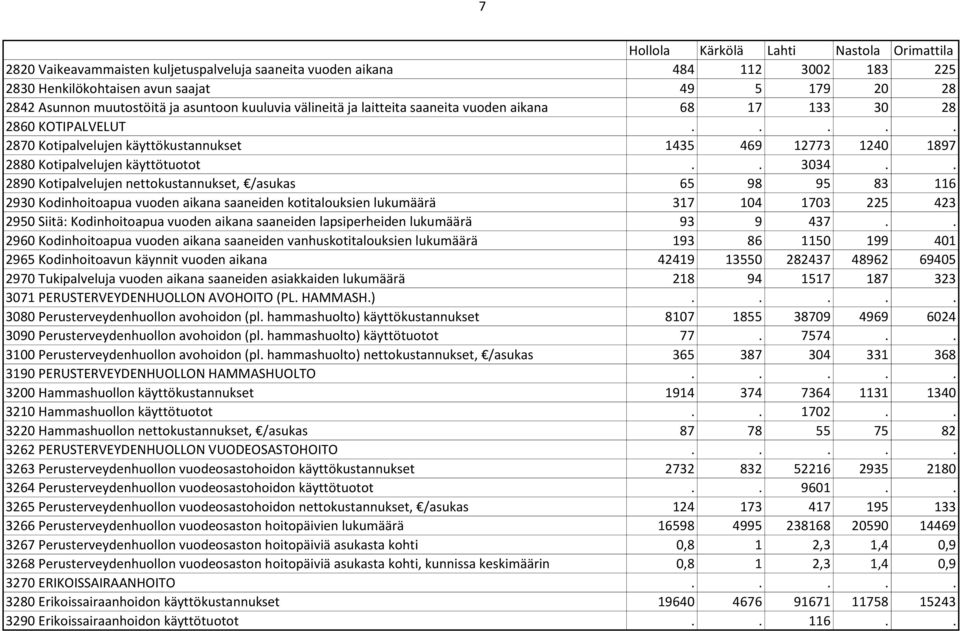 7

| | Hollola | Kärkölä | Lahti | Nastola | Orimattila |
|---|---|---|---|---|---|
| 2820 Vaikeavammaisten kuljetuspalveluja saaneita vuoden aikana | 484 | 112 | 3002 | 183 | 225 |
| 2830 Henkilökohtaisen avun saajat | 49 | 5 | 179 | 20 | 28 |
| 2842 Asunnon muutostöitä ja asuntoon kuuluvia välineitä ja laitteita saaneita vuoden aikana | 68 | 17 | 133 | 30 | 28 |
| 2860 KOTIPALVELUT | . | . | . | . | . |
| 2870 Kotipalvelujen käyttökustannukset | 1435 | 469 | 12773 | 1240 | 1897 |
| 2880 Kotipalvelujen käyttötuotot | . | . | 3034 | . | . |
| 2890 Kotipalvelujen nettokustannukset, €/asukas | 65 | 98 | 95 | 83 | 116 |
| 2930 Kodinhoitoapua vuoden aikana saaneiden kotitalouksien lukumäärä | 317 | 104 | 1703 | 225 | 423 |
| 2950 Siitä: Kodinhoitoapua vuoden aikana saaneiden lapsiperheiden lukumäärä | 93 | 9 | 437 | . | . |
| 2960 Kodinhoitoapua vuoden aikana saaneiden vanhuskotitalouksien lukumäärä | 193 | 86 | 1150 | 199 | 401 |
| 2965 Kodinhoitoavun käynnit vuoden aikana | 42419 | 13550 | 282437 | 48962 | 69405 |
| 2970 Tukipalveluja vuoden aikana saaneiden asiakkaiden lukumäärä | 218 | 94 | 1517 | 187 | 323 |
| 3071 PERUSTERVEYDENHUOLLON AVOHOITO (PL. HAMMASH.) | . | . | . | . | . |
| 3080 Perusterveydenhuollon avohoidon (pl. hammashuolto) käyttökustannukset | 8107 | 1855 | 38709 | 4969 | 6024 |
| 3090 Perusterveydenhuollon avohoidon (pl. hammashuolto) käyttötuotot | 77 | . | 7574 | . | . |
| 3100 Perusterveydenhuollon avohoidon (pl. hammashuolto) nettokustannukset, €/asukas | 365 | 387 | 304 | 331 | 368 |
| 3190 PERUSTERVEYDENHUOLLON HAMMASHUOLTO | . | . | . | . | . |
| 3200 Hammashuollon käyttökustannukset | 1914 | 374 | 7364 | 1131 | 1340 |
| 3210 Hammashuollon käyttötuotot | . | . | 1702 | . | . |
| 3220 Hammashuollon nettokustannukset, €/asukas | 87 | 78 | 55 | 75 | 82 |
| 3262 PERUSTERVEYDENHUOLLON VUODEOSASTOHOITO | . | . | . | . | . |
| 3263 Perusterveydenhuollon vuodeosastohoidon käyttökustannukset | 2732 | 832 | 52216 | 2935 | 2180 |
| 3264 Perusterveydenhuollon vuodeosastohoidon käyttötuotot | . | . | 9601 | . | . |
| 3265 Perusterveydenhuollon vuodeosastohoidon nettokustannukset, €/asukas | 124 | 173 | 417 | 195 | 133 |
| 3266 Perusterveydenhuollon vuodeosaston hoitopäivien lukumäärä | 16598 | 4995 | 238168 | 20590 | 14469 |
| 3267 Perusterveydenhuollon vuodeosaston hoitopäiviä asukasta kohti | 0,8 | 1 | 2,3 | 1,4 | 0,9 |
| 3268 Perusterveydenhuollon vuodeosaston hoitopäiviä asukasta kohti, kunnissa keskimäärin | 0,8 | 1 | 2,3 | 1,4 | 0,9 |
| 3270 ERIKOISSAIRAANHOITO | . | . | . | . | . |
| 3280 Erikoissairaanhoidon käyttökustannukset | 19640 | 4676 | 91671 | 11758 | 15243 |
| 3290 Erikoissairaanhoidon käyttötuotot | . | . | 116 | . | . |